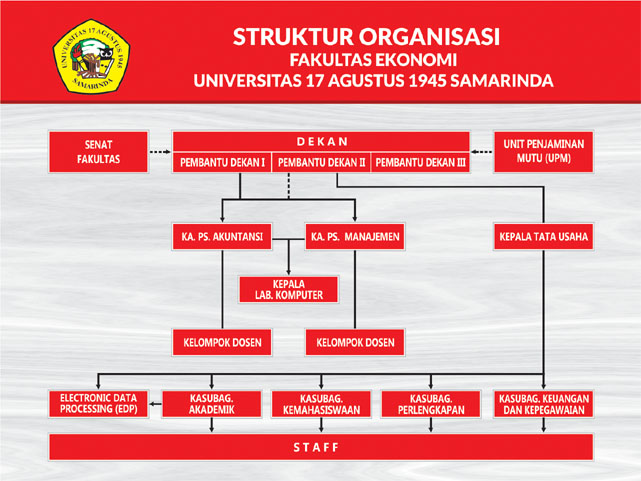 UNIVERSITAS 17 AGUSTUS 1945
SAMARINDA

STRUKTUR ORGANISASI
FAKULTAS EKONOMI
UNIVERSITAS 17 AGUSTUS 1945 SAMARINDA

SENAT FAKULTAS

DEKAN

PEMBANTU DEKAN I

PEMBANTU DEKAN II

PEMBANTU DEKAN III

UNIT PENJAMINAN MUTU (UPM)

KA. PS. AKUNTANSI

KA. PS. MANAJEMEN

KEPALA TATA USAHA

KEPALA LAB. KOMPUTER

KELOMPOK DOSEN

KELOMPOK DOSEN

ELECTRONIC DATA PROCESSING (EDP)

KASUBAG. AKADEMIK

KASUBAG. KEMAHASISWAAN

KASUBAG. PERLENGKAPAN

KASUBAG. KEUANGAN DAN KEPEGAWAIAN

STAFF